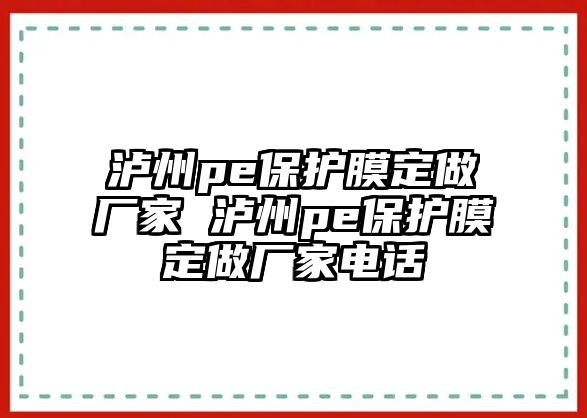 泸州pe保护膜定做厂家 泸州pe保护膜定做厂家电话